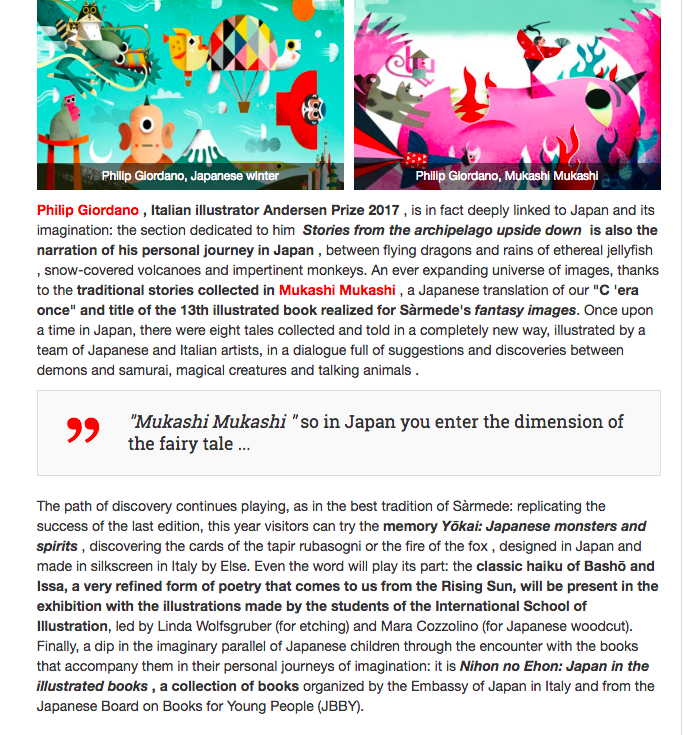 Philip Giordano, Japanese winter

Philip Giordano, Mukashi Mukashi

Philip Giordano , Italian illustrator Andersen Prize 2017 , is in fact deeply linked to Japan and its imagination: the section dedicated to him Stories from the archipelago upside down is also the narration of his personal journey in Japan , between flying dragons and rains of ethereal jellyfish , snow-covered volcanoes and impertinent monkeys. An ever expanding universe of images, thanks to the traditional stories collected in Mukashi Mukashi , a Japanese translation of our "C 'era once" and title of the 13th illustrated book realized for Sàrmede's fantasy images. Once upon a time in Japan, there were eight tales collected and told in a completely new way, illustrated by a team of Japanese and Italian artists, in a dialogue full of suggestions and discoveries between demons and samurai, magical creatures and talking animals .

"Mukashi Mukashi " so in Japan you enter the dimension of the fairy tale ...

The path of discovery continues playing, as in the best tradition of Sàrmede: replicating the success of the last edition, this year visitors can try the memory Yōkai: Japanese monsters and spirits , discovering the cards of the tapir rubasogni or the fire of the fox , designed in Japan and made in silkscreen in Italy by Else. Even the word will play its part: the classic haiku of Bashō and Issa, a very refined form of poetry that comes to us from the Rising Sun, will be present in the exhibition with the illustrations made by the students of the International School of Illustration, led by Linda Wolfsgruber (for etching) and Mara Cozzolino (for Japanese woodcut). Finally, a dip in the imaginary parallel of Japanese children through the encounter with the books that accompany them in their personal journeys of imagination: it is Nihon no Ehon: Japan in the illustrated books , a collection of books organized by the Embassy of Japan in Italy and from the Japanese Board on Books for Young People (JBBY).